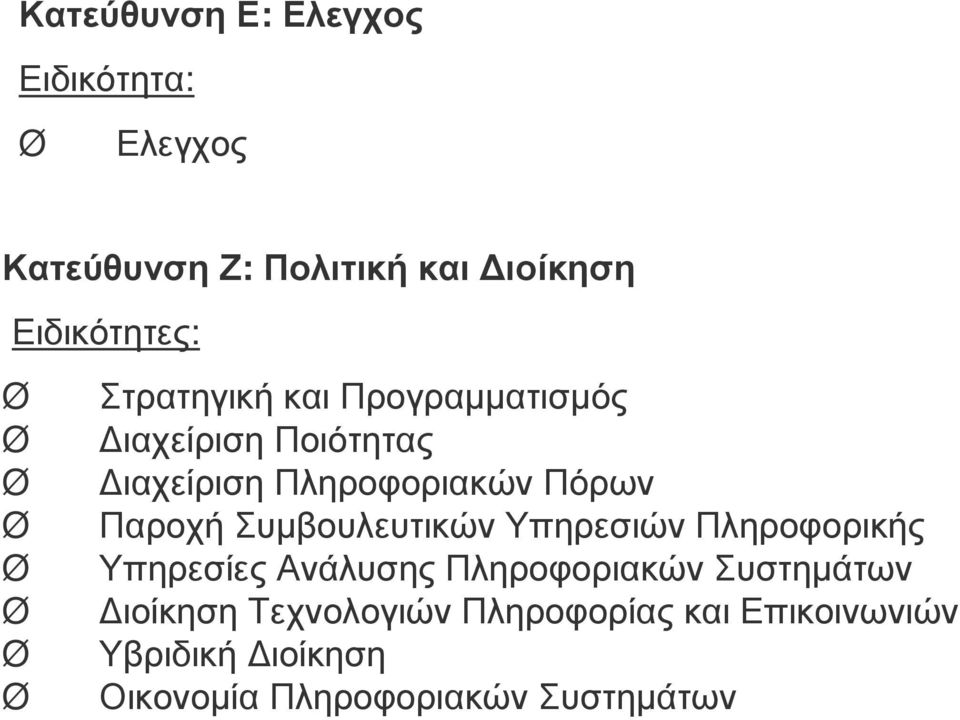 Κατεύθυνση Ε: Ελεγχος

Ειδικότητα:

Ø Ελεγχος

Κατεύθυνση Ζ: Πολιτική και Διοίκηση

Ειδικότητες:

Ø Στρατηγική και Προγραμματισμός
Ø Διαχείριση Ποιότητας
Ø Διαχείριση Πληροφοριακών Πόρων
Ø Παροχή Συμβουλευτικών Υπηρεσιών Πληροφορικής
Ø Υπηρεσίες Ανάλυσης Πληροφοριακών Συστημάτων
Ø Διοίκηση Τεχνολογιών Πληροφορίας και Επικοινωνιών
Ø Υβριδική Διοίκηση
Ø Οικονομία Πληροφοριακών Συστημάτων